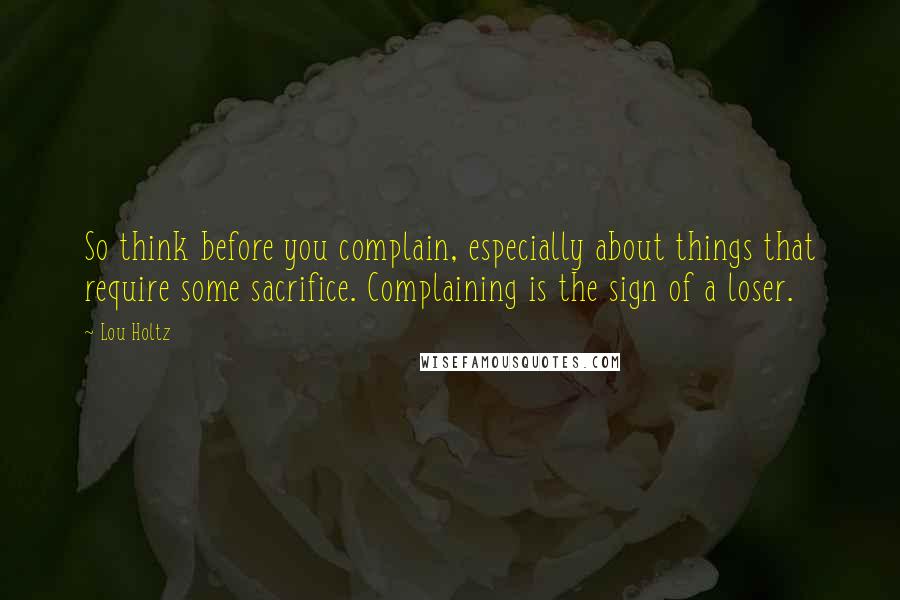 So think before you complain, especially about things that require some sacrifice. Complaining is the sign of a loser.

~ Lou Holtz

WISEFAMOUSQUOTES.COM